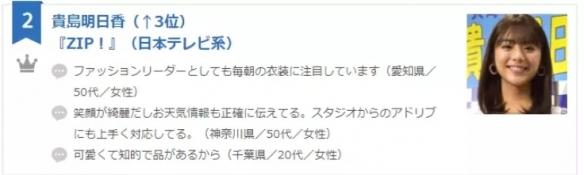 2

貴島明日香（↑3位）
『ZIP！』（日本テレビ系）

ファッションリーダーとしても毎朝の衣装に注目しています（愛知県／50代／女性）

笑顔が綺麗だしお天気情報も正確に伝えてる。スタジオからのアドリブにも上手く対応してる。（神奈川県／50代／女性）

可愛くて知的で品があるから（千葉県／20代／女性）